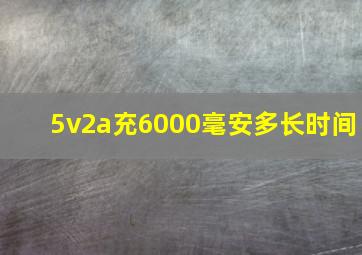 5v2a充6000毫安多长时间